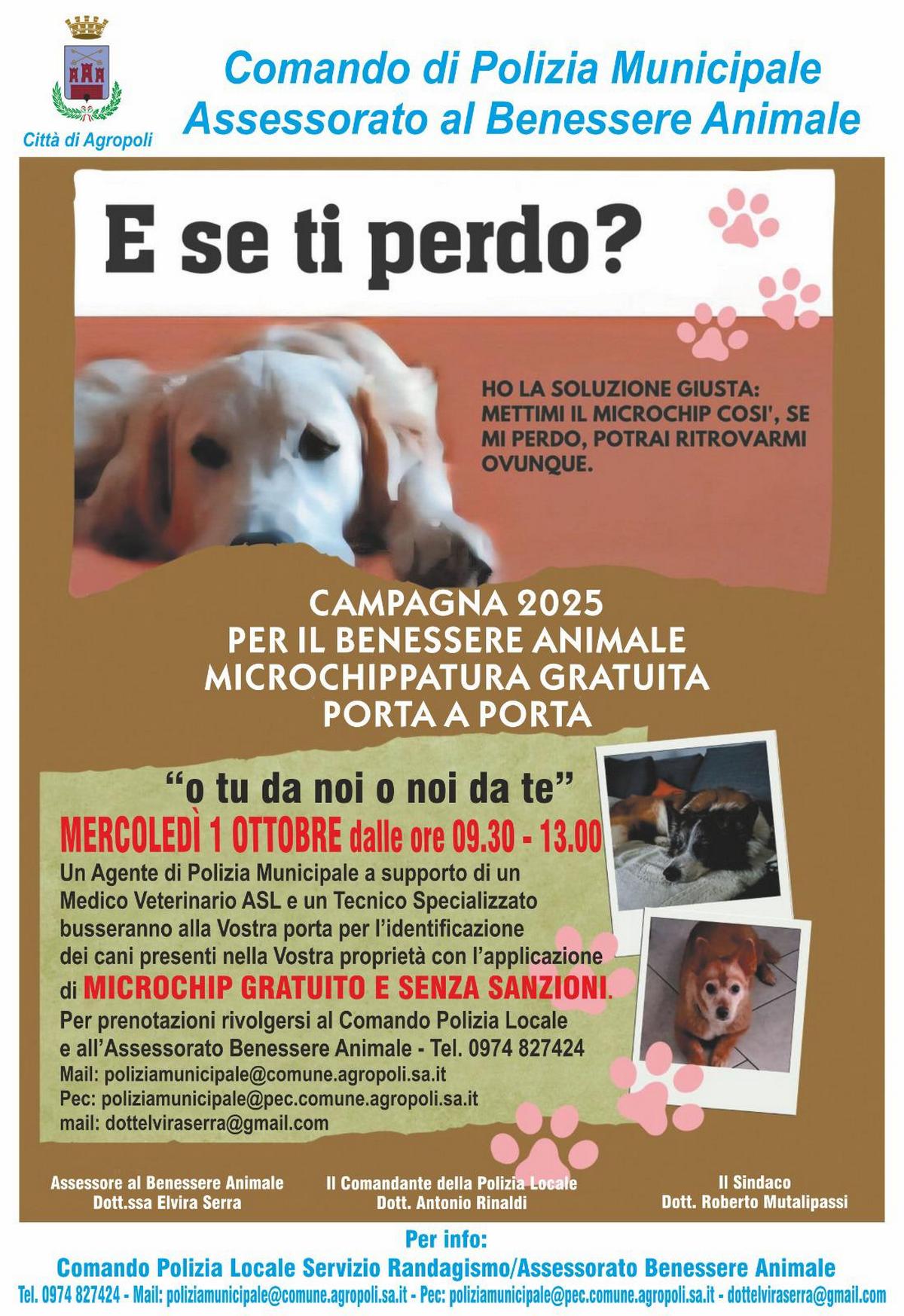 Città di Agropoli

Comando di Polizia Municipale
Assessorato al Benessere Animale

E se ti perdo?

HO LA SOLUZIONE GIUSTA: METTIMI IL MICROCHIP COSI', SE MI PERDO, POTRAI RITROVARMI OVUNQUE.

CAMPAGNA 2025
PER IL BENESSERE ANIMALE
MICROCHIPPATURA GRATUITA
PORTA A PORTA

"o tu da noi o noi da te"

MERCOLEDÌ 1 OTTOBRE dalle ore 09.30 - 13.00

Un Agente di Polizia Municipale a supporto di un Medico Veterinario ASL e un Tecnico Specializzato busseranno alla Vostra porta per l'identificazione dei cani presenti nella Vostra proprietà con l'applicazione di MICROCHIP GRATUITO E SENZA SANZIONI.

Per prenotazioni rivolgersi al Comando Polizia Locale e all'Assessorato Benessere Animale - Tel. 0974 827424
Mail: poliziamunicipale@comune.agropoli.sa.it
Pec: poliziamunicipale@pec.comune.agropoli.sa.it
mail: dottelviraserra@gmail.com

Assessore al Benessere Animale
Dott.ssa Elvira Serra

Il Comandante della Polizia Locale
Dott. Antonio Rinaldi

Il Sindaco
Dott. Roberto Mutalipassi

Per info:
Comando Polizia Locale Servizio Randagismo/Assessorato Benessere Animale
Tel. 0974 827424 - Mail: poliziamunicipale@comune.agropoli.sa.it - Pec: poliziamunicipale@pec.comune.agropoli.sa.it - dottelviraserra@gmail.com